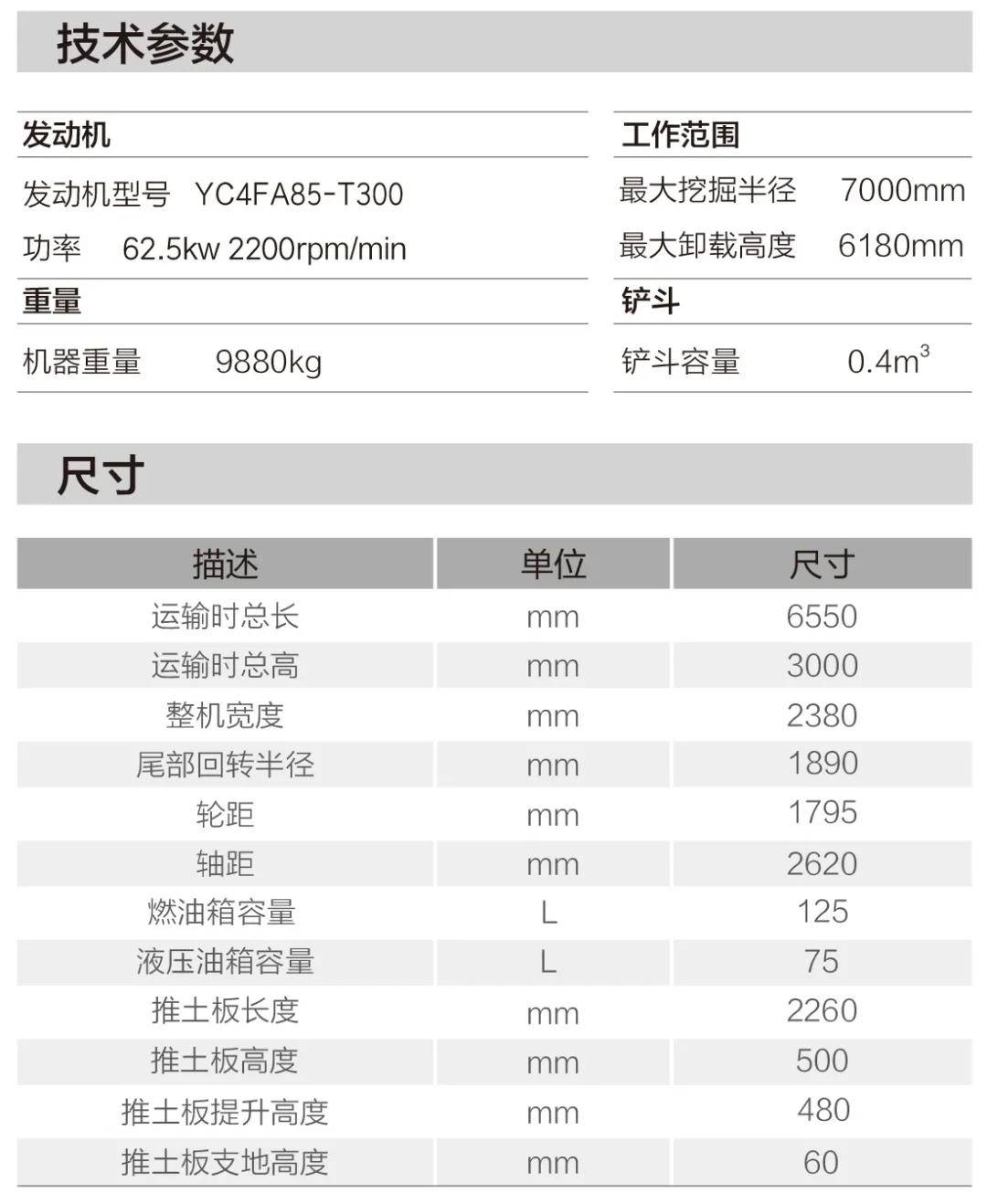 技术参数

发动机

发动机型号 YC4FA85-T300

功率 62.5kw 2200rpm/min

重量

机器重量 9880kg

工作范围

最大挖掘半径 7000mm

最大卸载高度 6180mm

铲斗

铲斗容量 $0.4m^3$

尺寸

| 描述 | 单位 | 尺寸 |
|---|---|---|
| 运输时总长 | mm | 6550 |
| 运输时总高 | mm | 3000 |
| 整机宽度 | mm | 2380 |
| 尾部回转半径 | mm | 1890 |
| 轮距 | mm | 1795 |
| 轴距 | mm | 2620 |
| 燃油箱容量 | L | 125 |
| 液压油箱容量 | L | 75 |
| 推土板长度 | mm | 2260 |
| 推土板高度 | mm | 500 |
| 推土板提升高度 | mm | 480 |
| 推土板支地高度 | mm | 60 |